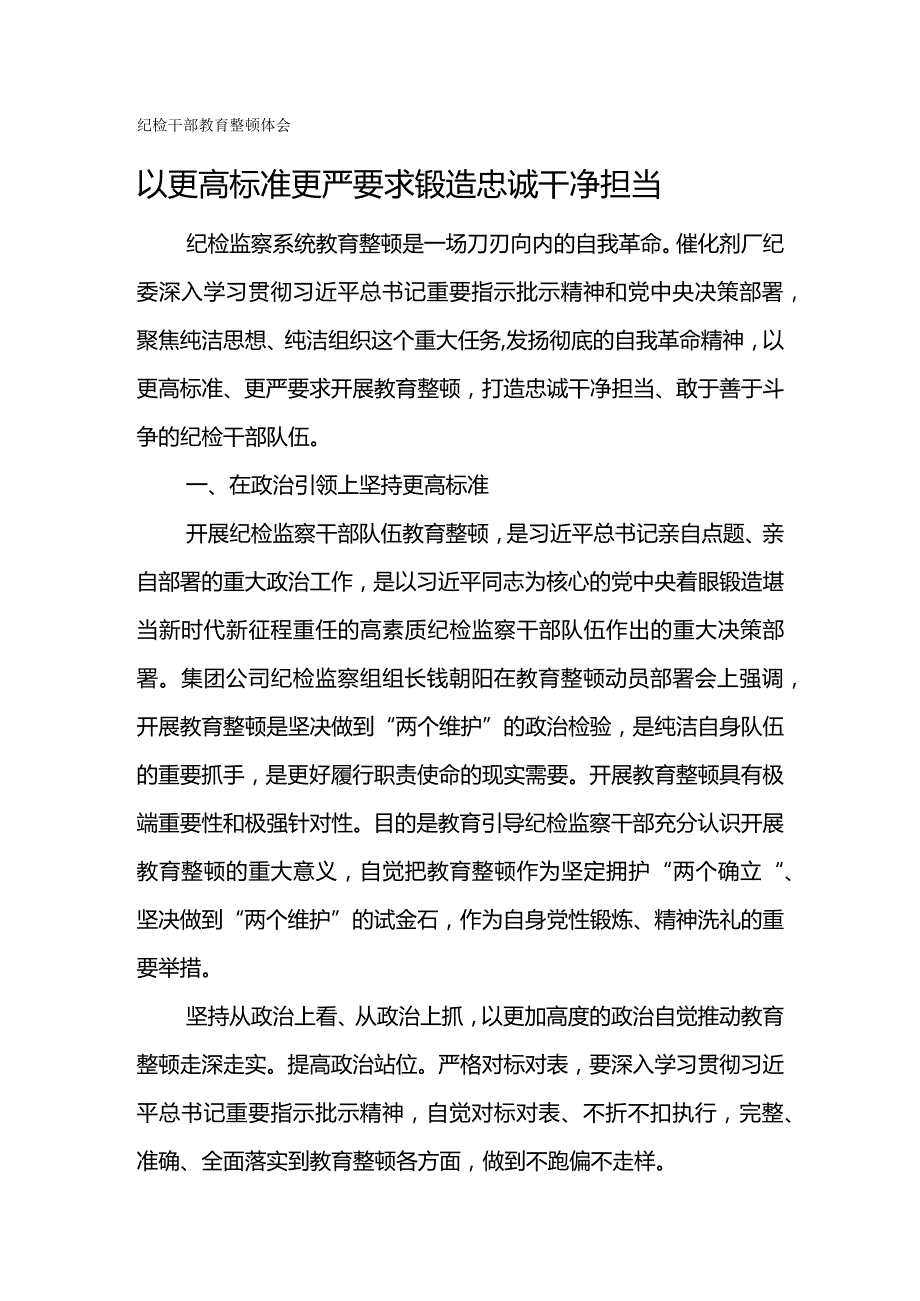 纪检干部教育整顿体会

以更高标准更严要求锻造忠诚干净担当

纪检监察系统教育整顿是一场刀刃向内的自我革命。催化剂厂纪委深入学习贯彻习近平总书记重要指示批示精神和党中央决策部署，聚焦纯洁思想、纯洁组织这个重大任务,发扬彻底的自我革命精神，以更高标准、更严要求开展教育整顿，打造忠诚干净担当、敢于善于斗争的纪检干部队伍。

一、在政治引领上坚持更高标准

开展纪检监察干部队伍教育整顿，是习近平总书记亲自点题、亲自部署的重大政治工作，是以习近平同志为核心的党中央着眼锻造堪当新时代新征程重任的高素质纪检监察干部队伍作出的重大决策部署。集团公司纪检监察组组长钱朝阳在教育整顿动员部署会上强调，开展教育整顿是坚决做到“两个维护”的政治检验，是纯洁自身队伍的重要抓手，是更好履行职责使命的现实需要。开展教育整顿具有极端重要性和极强针对性。目的是教育引导纪检监察干部充分认识开展教育整顿的重大意义，自觉把教育整顿作为坚定拥护“两个确立“、坚决做到“两个维护”的试金石，作为自身党性锻炼、精神洗礼的重要举措。

坚持从政治上看、从政治上抓，以更加高度的政治自觉推动教育整顿走深走实。提高政治站位。严格对标对表，要深入学习贯彻习近平总书记重要指示批示精神，自觉对标对表、不折不扣执行，完整、准确、全面落实到教育整顿各方面，做到不跑偏不走样。